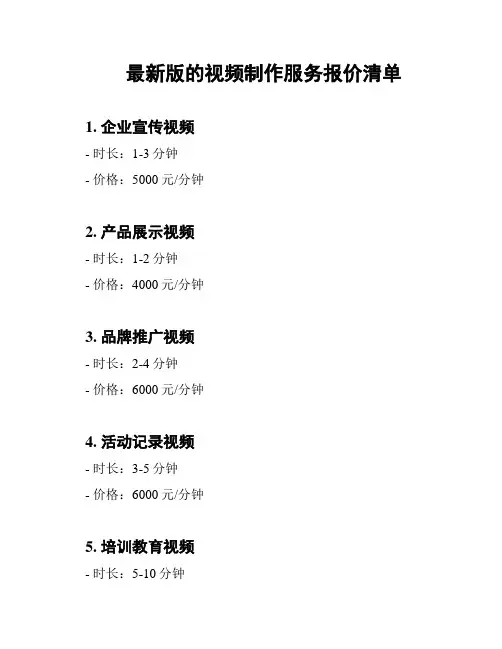 最新版的视频制作服务报价清单

1. 企业宣传视频

- 时长：1-3 分钟

- 价格：5000 元/分钟

2. 产品展示视频

- 时长：1-2 分钟

- 价格：4000 元/分钟

3. 品牌推广视频

- 时长：2-4 分钟

- 价格：6000 元/分钟

4. 活动记录视频

- 时长：3-5 分钟

- 价格：6000 元/分钟

5. 培训教育视频

- 时长：5-10 分钟